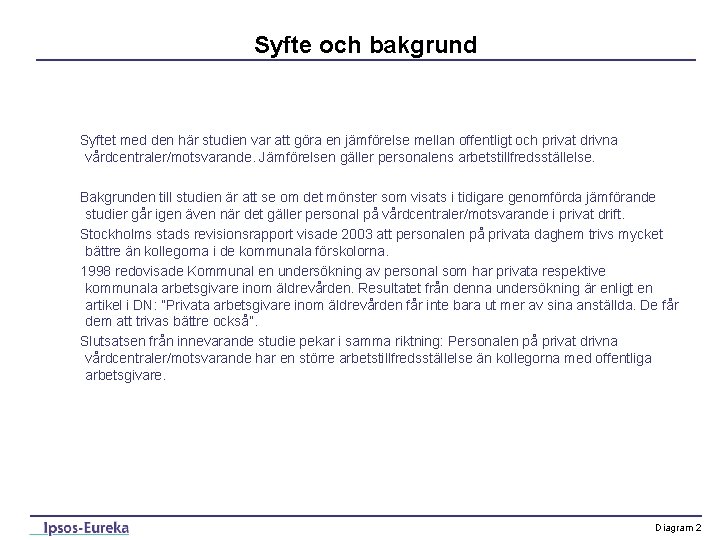 Syfte och bakgrund

Syftet med den här studien var att göra en jämförelse mellan offentligt och privat drivna vårdcentraler/motsvarande. Jämförelsen gäller personalens arbetstillfredsställelse.

Bakgrunden till studien är att se om det mönster som visats i tidigare genomförda jämförande studier går igen även när det gäller personal på vårdcentraler/motsvarande i privat drift.

Stockholms stads revisionsrapport visade 2003 att personalen på privata daghem trivs mycket bättre än kollegorna i de kommunala förskolorna.

1998 redovisade Kommunal en undersökning av personal som har privata respektive kommunala arbetsgivare inom äldrevården. Resultatet från denna undersökning är enligt en artikel i DN: "Privata arbetsgivare inom äldrevården får inte bara ut mer av sina anställda. De får dem att trivas bättre också".

Slutsatsen från innevarande studie pekar i samma riktning: Personalen på privat drivna vårdcentraler/motsvarande har en större arbetstillfredsställelse än kollegorna med offentliga arbetsgivare.

Ipsos-Eureka

Diagram 2